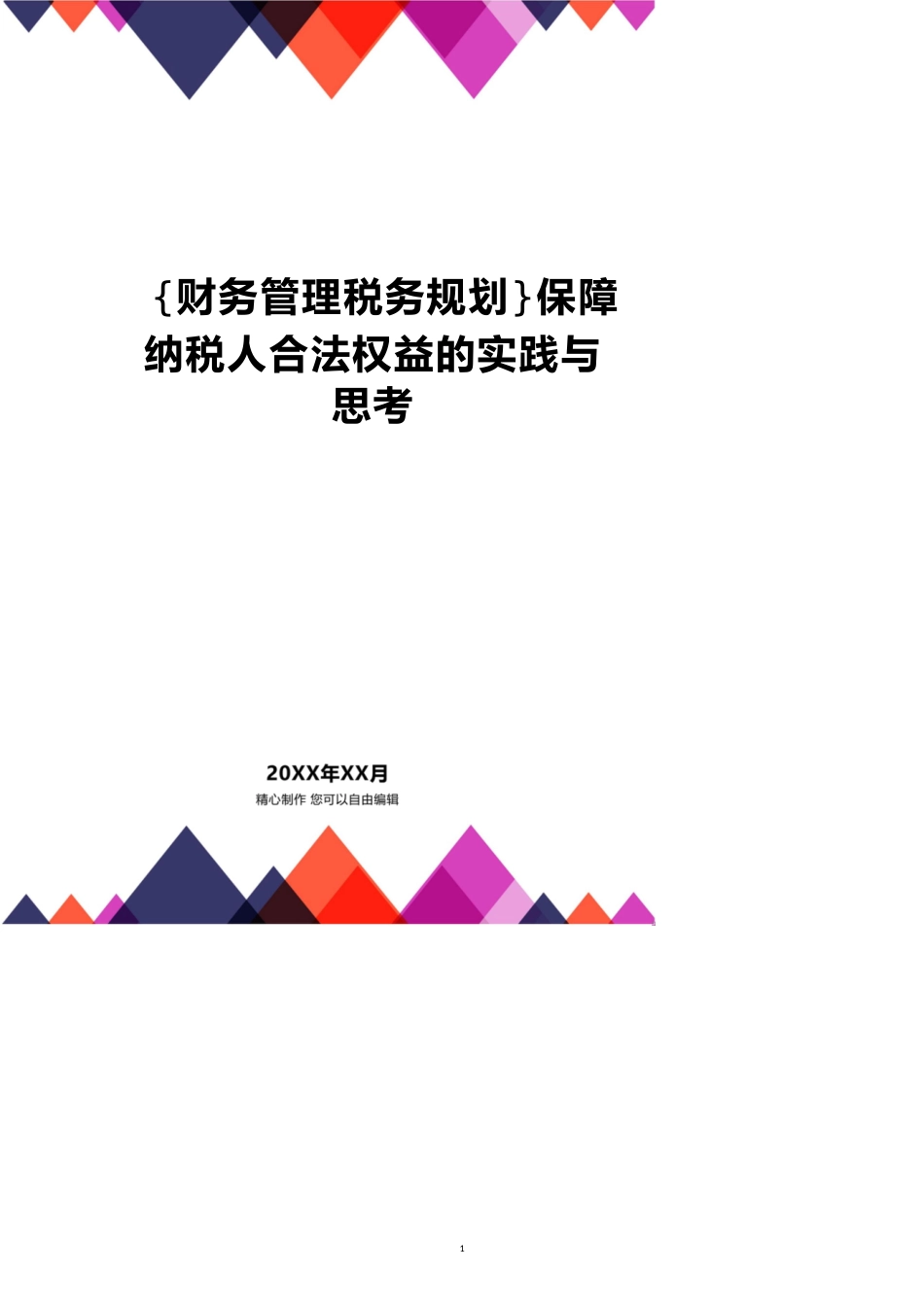 {财务管理税务规划}保障纳税人合法权益的实践与思考

20XX年XX月
精心制作 您可以自由编辑

1